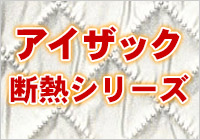 アイザック
断熱シリーズ